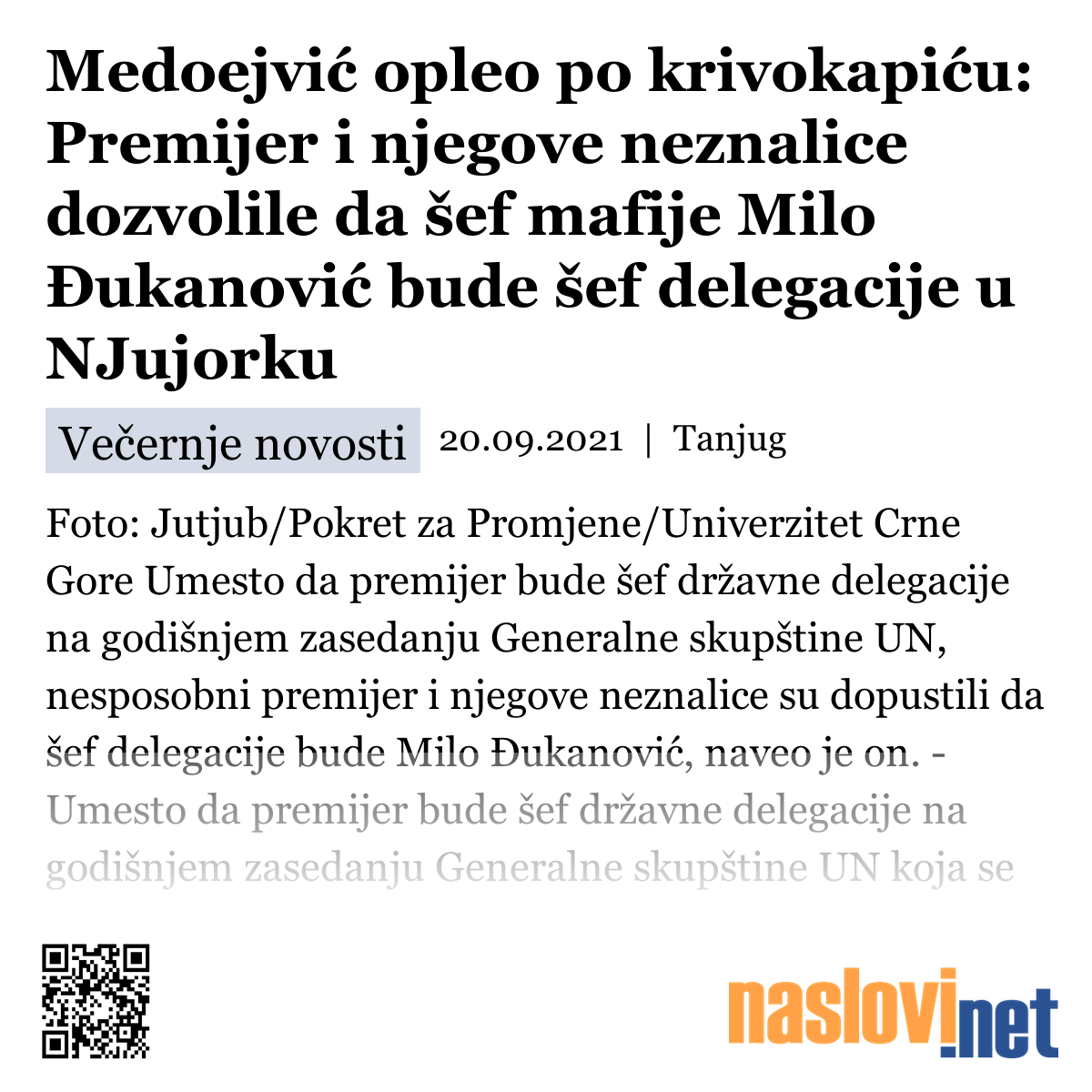 Medoejvić opleo po krivokapiću: Premijer i njegove neznalice dozvolile da šef mafije Milo Đukanović bude šef delegacije u NJujorku

Večernje novosti 20.09.2021 | Tanjug

Foto: Jutjub/Pokret za Promjene/Univerzitet Crne Gore Umesto da premijer bude šef državne delegacije na godišnjem zasedanju Generalne skupštine UN, nesposobni premijer i njegove neznalice su dopustili da šef delegacije bude Milo Đukanović, naveo je on. - Umesto da premijer bude šef državne delegacije na godišnjem zasedanju Generalne skupštine UN koja se

naslovi.net